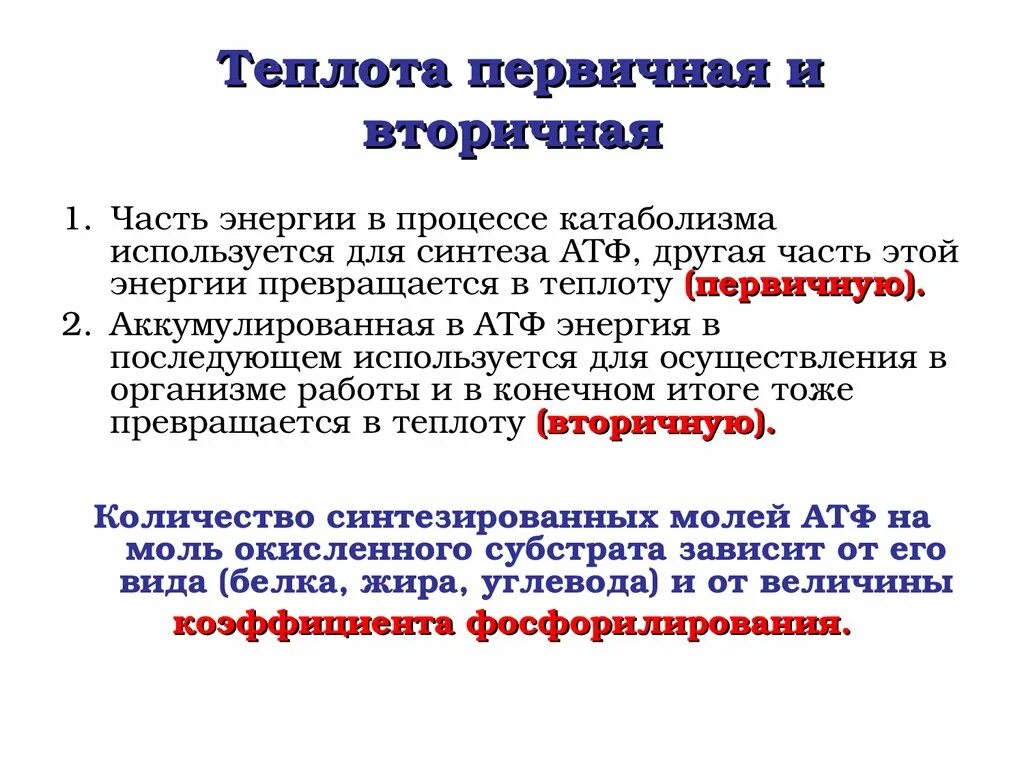 Теплота первичная и вторичная

1. Часть энергии в процессе катаболизма используется для синтеза АТФ, другая часть этой энергии превращается в теплоту (первичную).
2. Аккумулированная в АТФ энергия в последующем используется для осуществления в организме работы и в конечном итоге тоже превращается в теплоту (вторичную).

Количество синтезированных молей АТФ на моль окисленного субстрата зависит от его вида (белка, жира, углевода) и от величины коэффициента фосфорилирования.